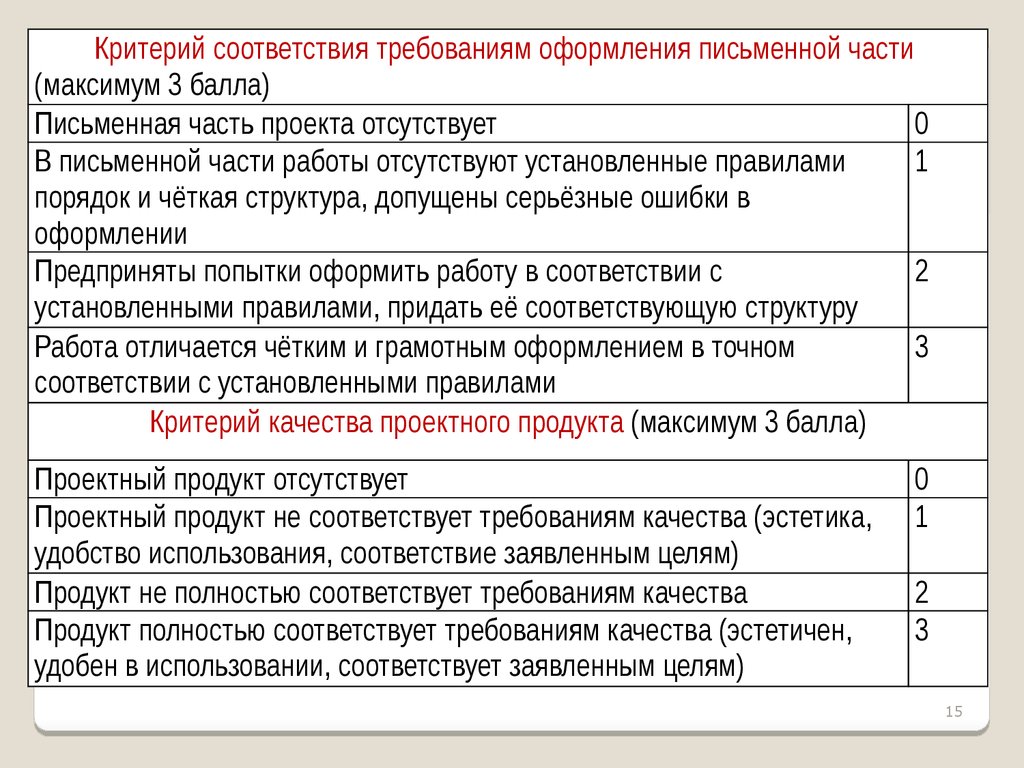 | Критерий соответствия требованиям оформления письменной части (максимум 3 балла) | |
|---|---|
| Письменная часть проекта отсутствует | 0 |
| В письменной части работы отсутствуют установленные правилами порядок и чёткая структура, допущены серьёзные ошибки в оформлении | 1 |
| Предприняты попытки оформить работу в соответствии с установленными правилами, придать её соответствующую структуру | 2 |
| Работа отличается чётким и грамотным оформлением в точном соответствии с установленными правилами | 3 |
| Критерий качества проектного продукта (максимум 3 балла) | |
| Проектный продукт отсутствует | 0 |
| Проектный продукт не соответствует требованиям качества (эстетика, удобство использования, соответствие заявленным целям) | 1 |
| Продукт не полностью соответствует требованиям качества | 2 |
| Продукт полностью соответствует требованиям качества (эстетичен, удобен в использовании, соответствует заявленным целям) | 3 |

15